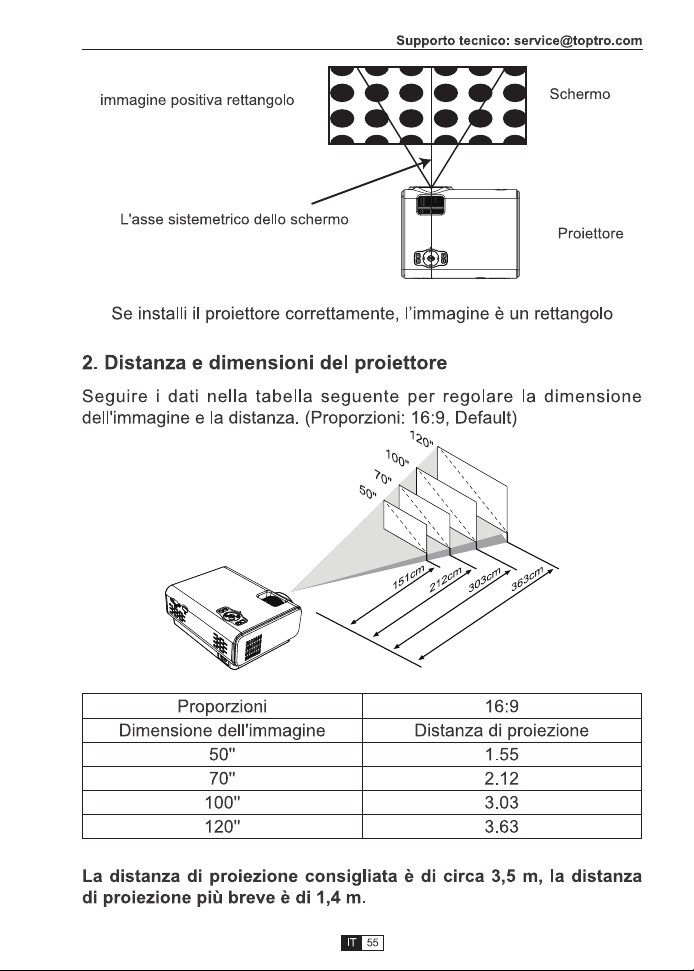 Supporto tecnico: service@toptro.com

immagine positiva rettangolo

Schermo

L'asse sistemetrico dello schermo

Proiettore

Se installi il proiettore correttamente, l'immagine è un rettangolo

2. Distanza e dimensioni del proiettore

Seguire i dati nella tabella seguente per regolare la dimensione dell'immagine e la distanza. (Proporzioni: 16:9, Default)

120"
100"
70"
50"

151cm
212cm
303cm
363cm

| Proporzioni | 16:9 |
|---|---|
| Dimensione dell'immagine | Distanza di proiezione |
| 50" | 1.55 |
| 70" | 2.12 |
| 100" | 3.03 |
| 120" | 3.63 |

La distanza di proiezione consigliata è di circa 3,5 m, la distanza di proiezione più breve è di 1,4 m.

IT 55